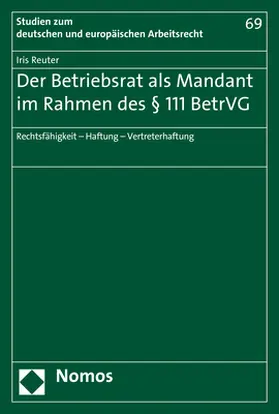 Studien zum deutschen und europäischen Arbeitsrecht

69

Iris Reuter

Der Betriebsrat als Mandant im Rahmen des § 111 BetrVG

Rechtsfähigkeit – Haftung – Vertreterhaftung

Nomos